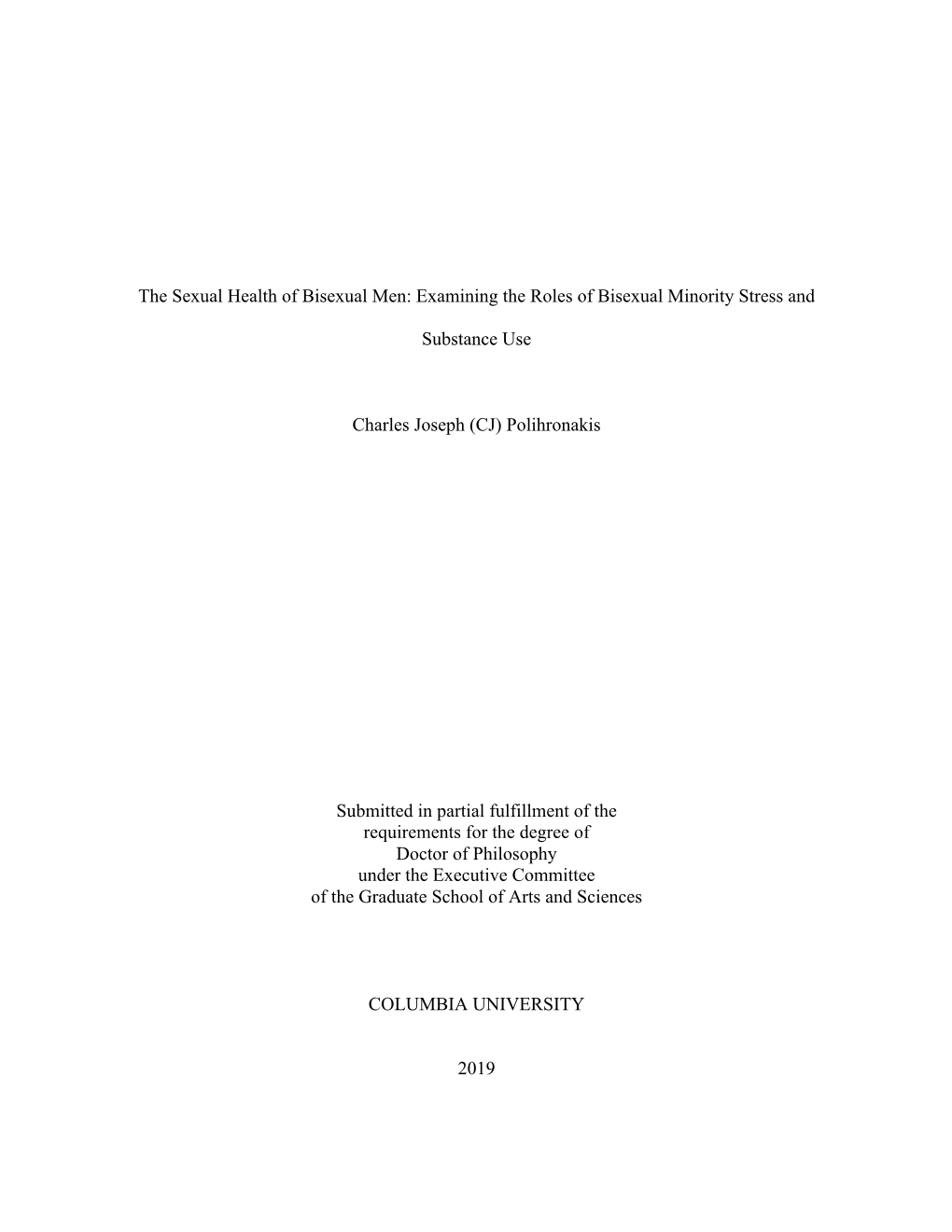 The Sexual Health of Bisexual Men: Examining the Roles of Bisexual Minority Stress and Substance Use

Charles Joseph (CJ) Polihronakis

Submitted in partial fulfillment of the requirements for the degree of Doctor of Philosophy under the Executive Committee of the Graduate School of Arts and Sciences

COLUMBIA UNIVERSITY

2019